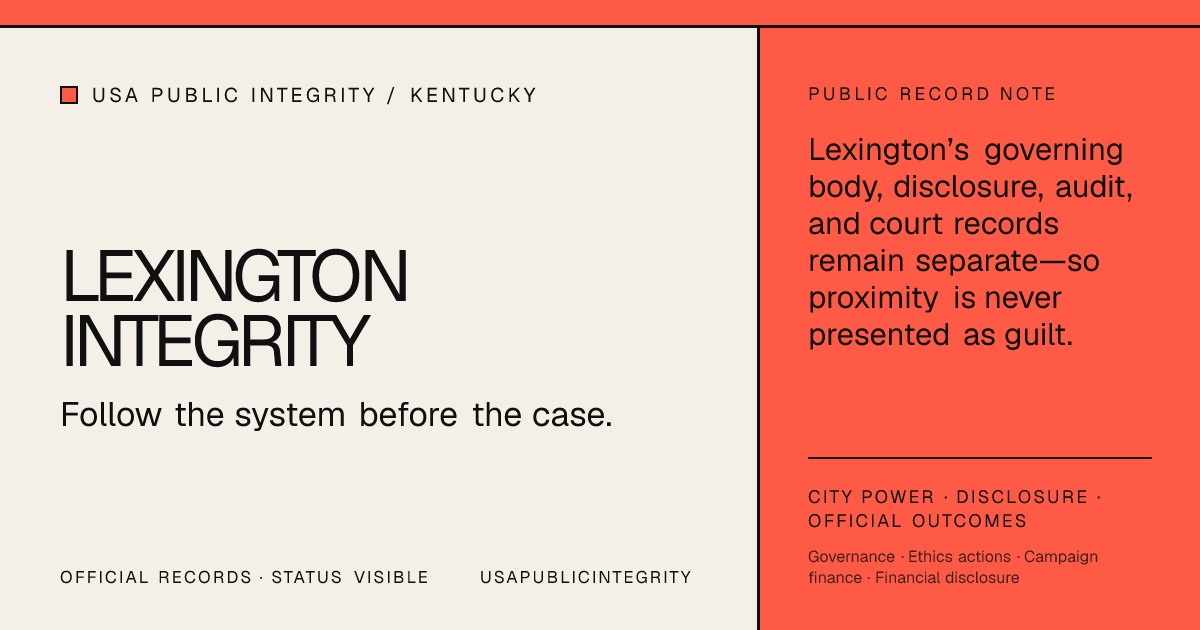 USA PUBLIC INTEGRITY / KENTUCKY

LEXINGTON INTEGRITY

Follow the system before the case.

OFFICIAL RECORDS · STATUS VISIBLE

USAPUBLICINTEGRITY

PUBLIC RECORD NOTE

Lexington's governing body, disclosure, audit, and court records remain separate—so proximity is never presented as guilt.

CITY POWER · DISCLOSURE · OFFICIAL OUTCOMES

Governance · Ethics actions · Campaign finance · Financial disclosure